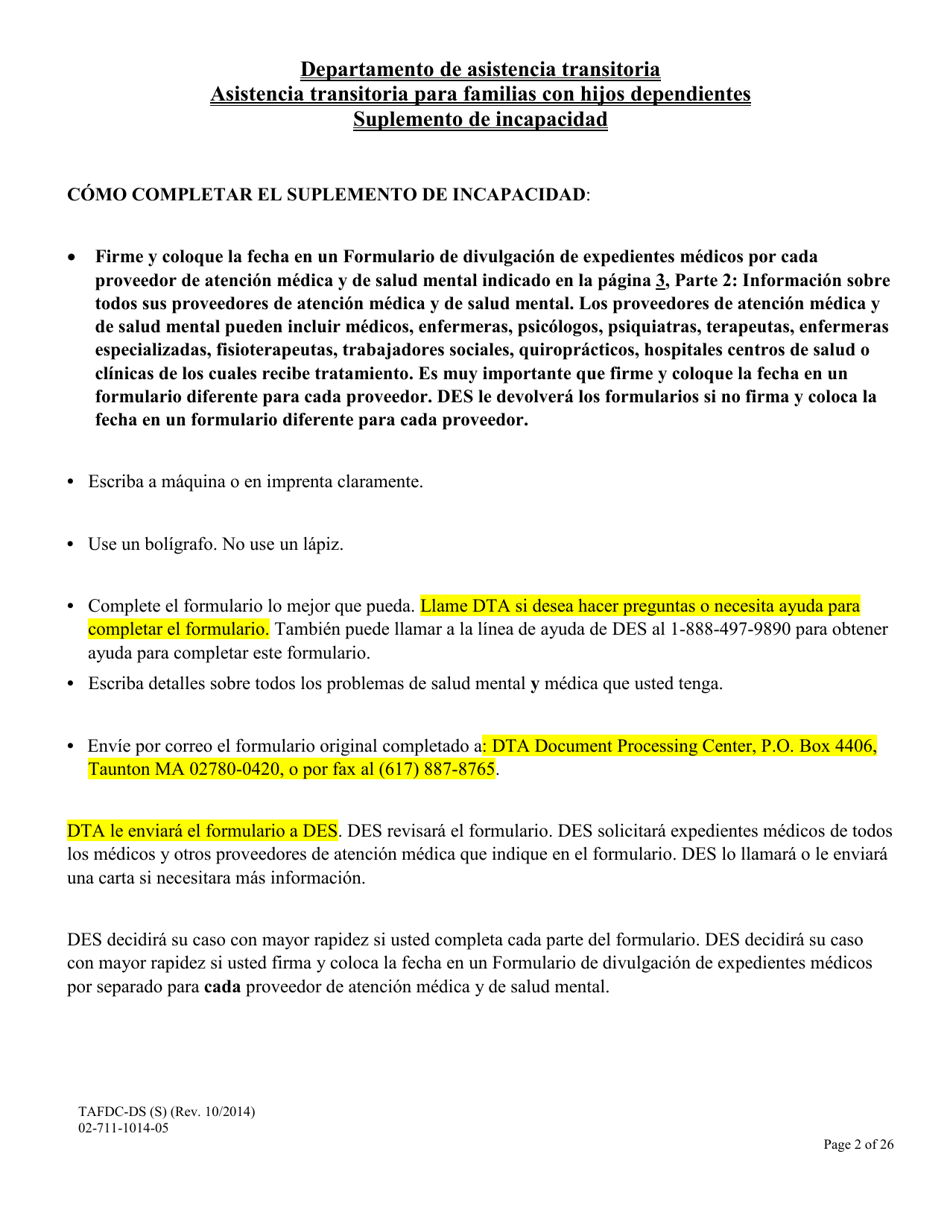 Departamento de asistencia transitoria
Asistencia transitoria para familias con hijos dependientes
Suplemento de incapacidad

CÓMO COMPLETAR EL SUPLEMENTO DE INCAPACIDAD:

• Firme y coloque la fecha en un Formulario de divulgación de expedientes médicos por cada proveedor de atención médica y de salud mental indicado en la página 3, Parte 2: Información sobre todos sus proveedores de atención médica y de salud mental. Los proveedores de atención médica y de salud mental pueden incluir médicos, enfermeras, psicólogos, psiquiatras, terapeutas, enfermeras especializadas, fisioterapeutas, trabajadores sociales, quiroprácticos, hospitales centros de salud o clínicas de los cuales recibe tratamiento. Es muy importante que firme y coloque la fecha en un formulario diferente para cada proveedor. DES le devolverá los formularios si no firma y coloca la fecha en un formulario diferente para cada proveedor.

• Escriba a máquina o en imprenta claramente.

• Use un bolígrafo. No use un lápiz.

• Complete el formulario lo mejor que pueda. Llame DTA si desea hacer preguntas o necesita ayuda para completar el formulario. También puede llamar a la línea de ayuda de DES al 1-888-497-9890 para obtener ayuda para completar este formulario.

• Escriba detalles sobre todos los problemas de salud mental y médica que usted tenga.

• Envíe por correo el formulario original completado a: DTA Document Processing Center, P.O. Box 4406, Taunton MA 02780-0420, o por fax al (617) 887-8765.

DTA le enviará el formulario a DES. DES revisará el formulario. DES solicitará expedientes médicos de todos los médicos y otros proveedores de atención médica que indique en el formulario. DES lo llamará o le enviará una carta si necesitara más información.

DES decidirá su caso con mayor rapidez si usted completa cada parte del formulario. DES decidirá su caso con mayor rapidez si usted firma y coloca la fecha en un Formulario de divulgación de expedientes médicos por separado para cada proveedor de atención médica y de salud mental.

TAFDC-DS (S) (Rev. 10/2014)
02-711-1014-05

Page 2 of 26